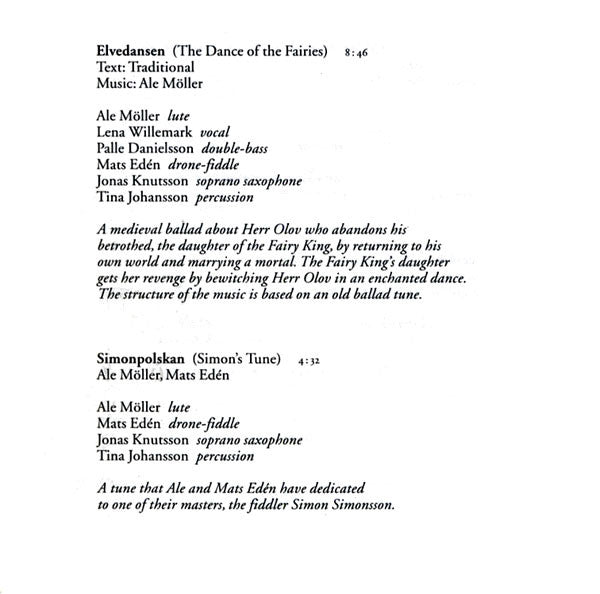 Elvedansen (The Dance of the Fairies) 8:46
Text: Traditional
Music: Ale Möller

Ale Möller lute
Lena Willemark vocal
Palle Danielsson double-bass
Mats Edén drone-fiddle
Jonas Knutsson soprano saxophone
Tina Johansson percussion

A medieval ballad about Herr Olov who abandons his betrothed, the daughter of the Fairy King, by returning to his own world and marrying a mortal. The Fairy King's daughter gets her revenge by bewitching Herr Olov in an enchanted dance. The structure of the music is based on an old ballad tune.

Simonpolskan (Simon's Tune) 4:32
Ale Möller, Mats Edén

Ale Möller lute
Mats Edén drone-fiddle
Jonas Knutsson soprano saxophone
Tina Johansson percussion

A tune that Ale and Mats Edén have dedicated to one of their masters, the fiddler Simon Simonsson.